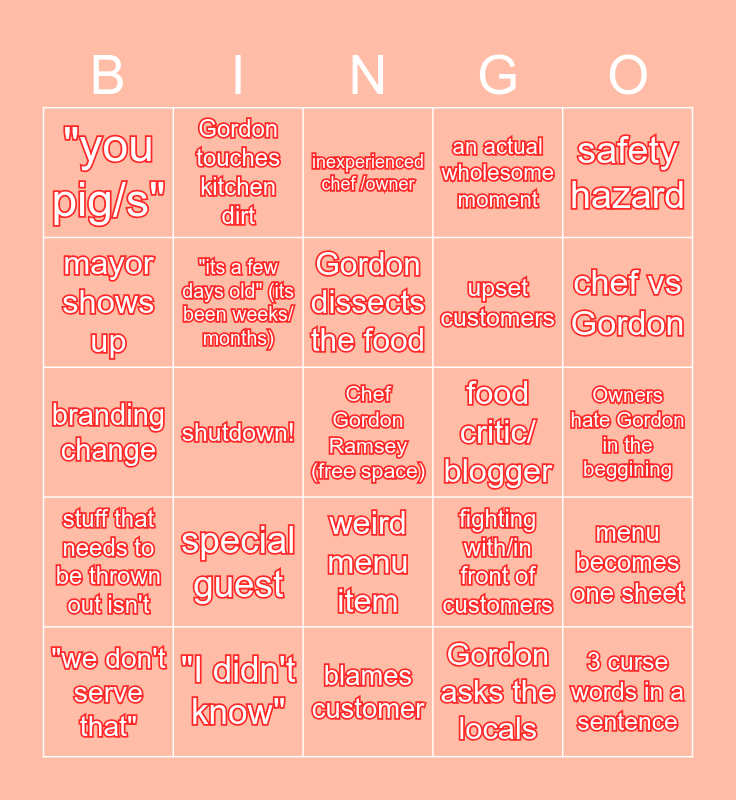 | B | I | N | G | O |
|---|---|---|---|---|
| "you pig/s" | Gordon touches kitchen dirt | inexperienced chef /owner | an actual wholesome moment | safety hazard |
| mayor shows up | "its a few days old" (its been weeks/ months) | Gordon dissects the food | upset customers | chef vs Gordon |
| branding change | shutdown! | Chef Gordon Ramsey (free space) | food critic/ blogger | Owners hate Gordon in the beggining |
| stuff that needs to be thrown out isn't | special guest | weird menu item | fighting with/in front of customers | menu becomes one sheet |
| "we don't serve that" | "I didn't know" | blames customer | Gordon asks the locals | 3 curse words in a sentence |